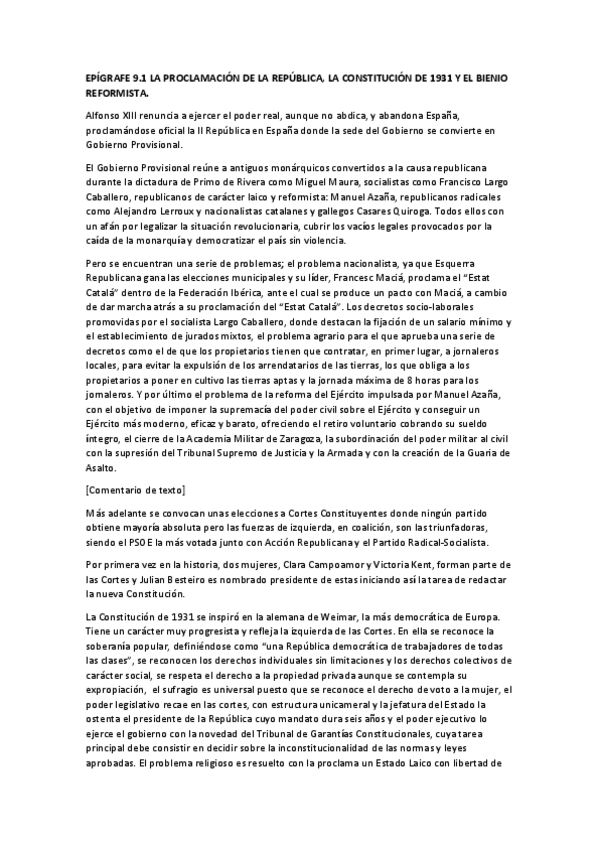 EPÍGRAFE 9.1 LA PROCLAMACIÓN DE LA REPÚBLICA, LA CONSTITUCIÓN DE 1931 Y EL BIENIO REFORMISTA.

Alfonso XIII renuncia a ejercer el poder real, aunque no abdica, y abandona España, proclamándose oficial la II República en España donde la sede del Gobierno se convierte en Gobierno Provisional.

El Gobierno Provisional reúne a antiguos monárquicos convertidos a la causa republicana durante la dictadura de Primo de Rivera como Miguel Maura, socialistas como Francisco Largo Caballero, republicanos de carácter laico y reformista: Manuel Azaña, republicanos radicales como Alejandro Lerroux y nacionalistas catalanes y gallegos Casares Quiroga. Todos ellos con un afán por legalizar la situación revolucionaria, cubrir los vacíos legales provocados por la caída de la monarquía y democratizar el país sin violencia.

Pero se encuentran una serie de problemas; el problema nacionalista, ya que Esquerra Republicana gana las elecciones municipales y su líder, Francesc Maciá, proclama el "Estat Catalá" dentro de la Federación Ibérica, ante el cual se produce un pacto con Maciá, a cambio de dar marcha atrás a su proclamación del "Estat Catalá". Los decretos socio-laborales promovidas por el socialista Largo Caballero, donde destacan la fijación de un salario mínimo y el establecimiento de jurados mixtos, el problema agrario para el que aprueba una serie de decretos como el de que los propietarios tienen que contratar, en primer lugar, a jornaleros locales, para evitar la expulsión de los arrendatarios de las tierras, los que obliga a los propietarios a poner en cultivo las tierras aptas y la jornada máxima de 8 horas para los jornaleros. Y por último el problema de la reforma del Ejército impulsada por Manuel Azaña, con el objetivo de imponer la supremacía del poder civil sobre el Ejército y conseguir un Ejército más moderno, eficaz y barato, ofreciendo el retiro voluntario cobrando su sueldo íntegro, el cierre de la Academia Militar de Zaragoza, la subordinación del poder militar al civil con la supresión del Tribunal Supremo de Justicia y la Armada y con la creación de la Guaria de Asalto.

[Comentario de texto]

Más adelante se convocan unas elecciones a Cortes Constituyentes donde ningún partido obtiene mayoría absoluta pero las fuerzas de izquierda, en coalición, son las triunfadoras, siendo el PSOE la más votada junto con Acción Republicana y el Partido Radical-Socialista.

Por primera vez en la historia, dos mujeres, Clara Campoamor y Victoria Kent, forman parte de las Cortes y Julian Besteiro es nombrado presidente de estas iniciando así la tarea de redactar la nueva Constitución.

La Constitución de 1931 se inspiró en la alemana de Weimar, la más democrática de Europa. Tiene un carácter muy progresista y refleja la izquierda de las Cortes. En ella se reconoce la soberanía popular, definiéndose como "una República democrática de trabajadores de todas las clases", se reconocen los derechos individuales sin limitaciones y los derechos colectivos de carácter social, se respeta el derecho a la propiedad privada aunque se contempla su expropiación, el sufragio es universal puesto que se reconoce el derecho de voto a la mujer, el poder legislativo recae en las cortes, con estructura unicameral y la jefatura del Estado la ostenta el presidente de la República cuyo mandato dura seis años y el poder ejecutivo lo ejerce el gobierno con la novedad del Tribunal de Garantías Constitucionales, cuya tarea principal debe consistir en decidir sobre la inconstitucionalidad de las normas y leyes aprobadas. El problema religioso es resuelto con la proclama un Estado Laico con libertad de